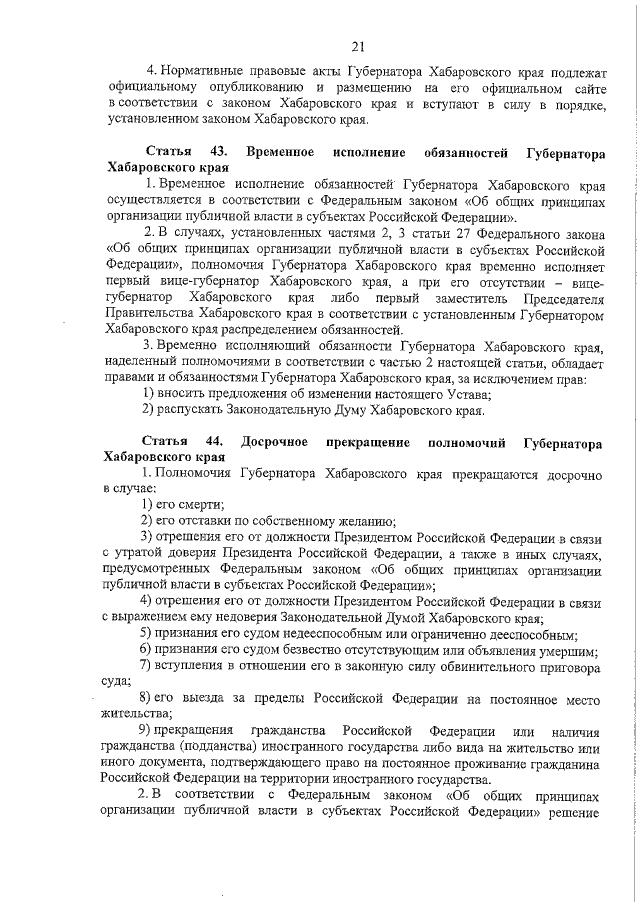 21

4. Нормативные правовые акты Губернатора Хабаровского края подлежат официальному опубликованию и размещению на его официальном сайте в соответствии с законом Хабаровского края и вступают в силу в порядке, установленном законом Хабаровского края.

Статья 43. Временное исполнение обязанностей Губернатора Хабаровского края

1. Временное исполнение обязанностей Губернатора Хабаровского края осуществляется в соответствии с Федеральным законом «Об общих принципах организации публичной власти в субъектах Российской Федерации».

2. В случаях, установленных частями 2, 3 статьи 27 Федерального закона «Об общих принципах организации публичной власти в субъектах Российской Федерации», полномочия Губернатора Хабаровского края временно исполняет первый вице-губернатор Хабаровского края, а при его отсутствии – вице-губернатор Хабаровского края либо первый заместитель Председателя Правительства Хабаровского края в соответствии с установленным Губернатором Хабаровского края распределением обязанностей.

3. Временно исполняющий обязанности Губернатора Хабаровского края, наделенный полномочиями в соответствии с частью 2 настоящей статьи, обладает правами и обязанностями Губернатора Хабаровского края, за исключением прав:

1) вносить предложения об изменении настоящего Устава;

2) распускать Законодательную Думу Хабаровского края.

Статья 44. Досрочное прекращение полномочий Губернатора Хабаровского края

1. Полномочия Губернатора Хабаровского края прекращаются досрочно в случае:

1) его смерти;

2) его отставки по собственному желанию;

3) отрешения его от должности Президентом Российской Федерации в связи с утратой доверия Президента Российской Федерации, а также в иных случаях, предусмотренных Федеральным законом «Об общих принципах организации публичной власти в субъектах Российской Федерации»;

4) отрешения его от должности Президентом Российской Федерации в связи с выражением ему недоверия Законодательной Думой Хабаровского края;

5) признания его судом недееспособным или ограниченно дееспособным;

6) признания его судом безвестно отсутствующим или объявления умершим;

7) вступления в отношении его в законную силу обвинительного приговора суда;

8) его выезда за пределы Российской Федерации на постоянное место жительства;

9) прекращения гражданства Российской Федерации или наличия гражданства (подданства) иностранного государства либо вида на жительство или иного документа, подтверждающего право на постоянное проживание гражданина Российской Федерации на территории иностранного государства.

2. В соответствии с Федеральным законом «Об общих принципах организации публичной власти в субъектах Российской Федерации» решение